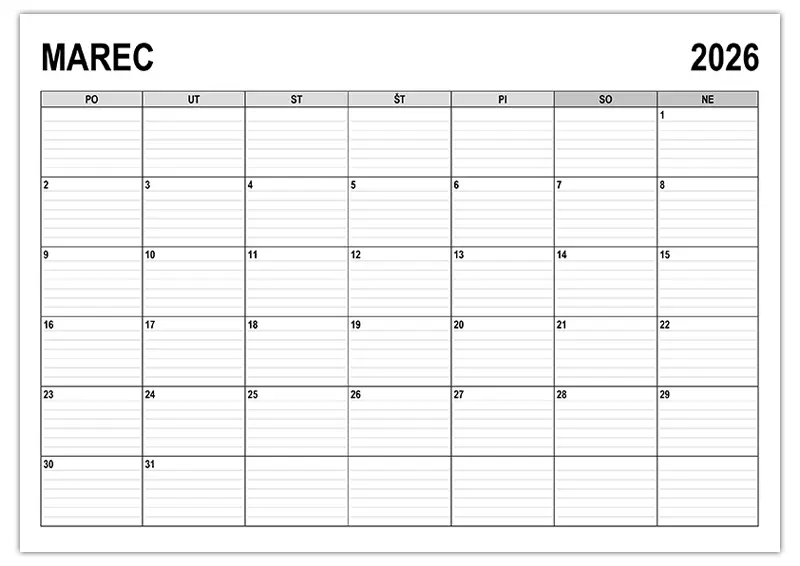 MAREC 2026

| PO | UT | ST | ŠT | PI | SO | NE |
|---|---|---|---|---|---|---|
| | | | | | | 1 |
| 2 | 3 | 4 | 5 | 6 | 7 | 8 |
| 9 | 10 | 11 | 12 | 13 | 14 | 15 |
| 16 | 17 | 18 | 19 | 20 | 21 | 22 |
| 23 | 24 | 25 | 26 | 27 | 28 | 29 |
| 30 | 31 | | | | | |